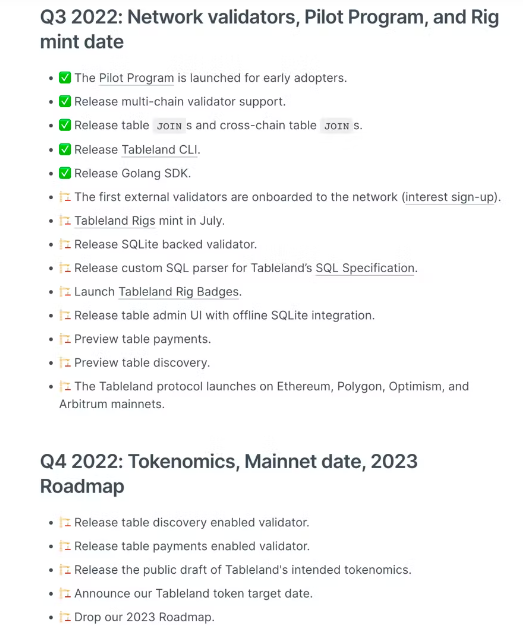 Q3 2022: Network validators, Pilot Program, and Rig mint date

- ✅ The Pilot Program is launched for early adopters.
- ✅ Release multi-chain validator support.
- ✅ Release table JOIN s and cross-chain table JOIN s.
- ✅ Release Tableland CLI.
- ✅ Release Golang SDK.
- 🏗 The first external validators are onboarded to the network (interest sign-up).
- 🏗 Tableland Rigs mint in July.
- 🏗 Release SQLite backed validator.
- 🏗 Release custom SQL parser for Tableland's SQL Specification.
- 🏗 Launch Tableland Rig Badges.
- 🏗 Release table admin UI with offline SQLite integration.
- 🏗 Preview table payments.
- 🏗 Preview table discovery.
- 🏗 The Tableland protocol launches on Ethereum, Polygon, Optimism, and Arbitrum mainnets.

Q4 2022: Tokenomics, Mainnet date, 2023 Roadmap

- 🏗 Release table discovery enabled validator.
- 🏗 Release table payments enabled validator.
- 🏗 Release the public draft of Tableland's intended tokenomics.
- 🏗 Announce our Tableland token target date.
- 🏗 Drop our 2023 Roadmap.